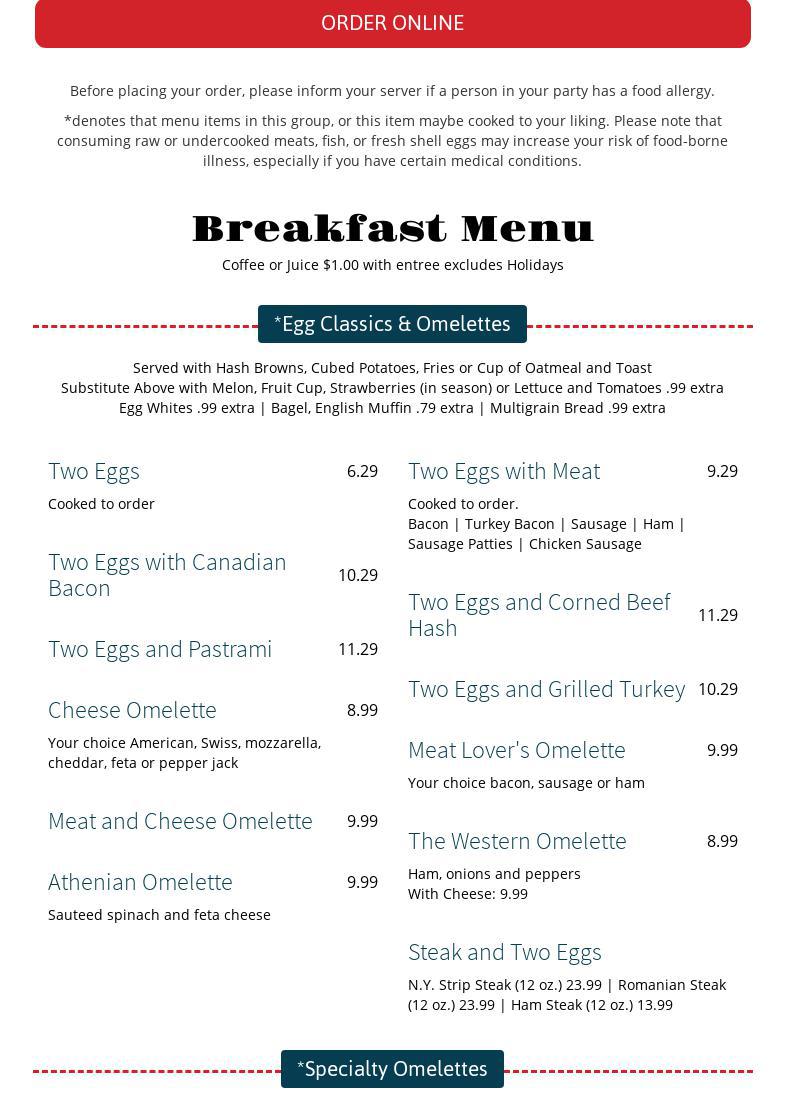 ORDER ONLINE

Before placing your order, please inform your server if a person in your party has a food allergy.

*denotes that menu items in this group, or this item maybe cooked to your liking. Please note that consuming raw or undercooked meats, fish, or fresh shell eggs may increase your risk of food-borne illness, especially if you have certain medical conditions.

Breakfast Menu

Coffee or Juice $1.00 with entree excludes Holidays

*Egg Classics & Omelettes

Served with Hash Browns, Cubed Potatoes, Fries or Cup of Oatmeal and Toast
Substitute Above with Melon, Fruit Cup, Strawberries (in season) or Lettuce and Tomatoes .99 extra
Egg Whites .99 extra | Bagel, English Muffin .79 extra | Multigrain Bread .99 extra

Two Eggs 6.29
Cooked to order

Two Eggs with Canadian Bacon 10.29

Two Eggs and Pastrami 11.29

Cheese Omelette 8.99
Your choice American, Swiss, mozzarella, cheddar, feta or pepper jack

Meat and Cheese Omelette 9.99

Athenian Omelette 9.99
Sauteed spinach and feta cheese

Two Eggs with Meat 9.29
Cooked to order.
Bacon | Turkey Bacon | Sausage | Ham | Sausage Patties | Chicken Sausage

Two Eggs and Corned Beef Hash 11.29

Two Eggs and Grilled Turkey 10.29

Meat Lover's Omelette 9.99
Your choice bacon, sausage or ham

The Western Omelette 8.99
Ham, onions and peppers
With Cheese: 9.99

Steak and Two Eggs
N.Y. Strip Steak (12 oz.) 23.99 | Romanian Steak (12 oz.) 23.99 | Ham Steak (12 oz.) 13.99

*Specialty Omelettes